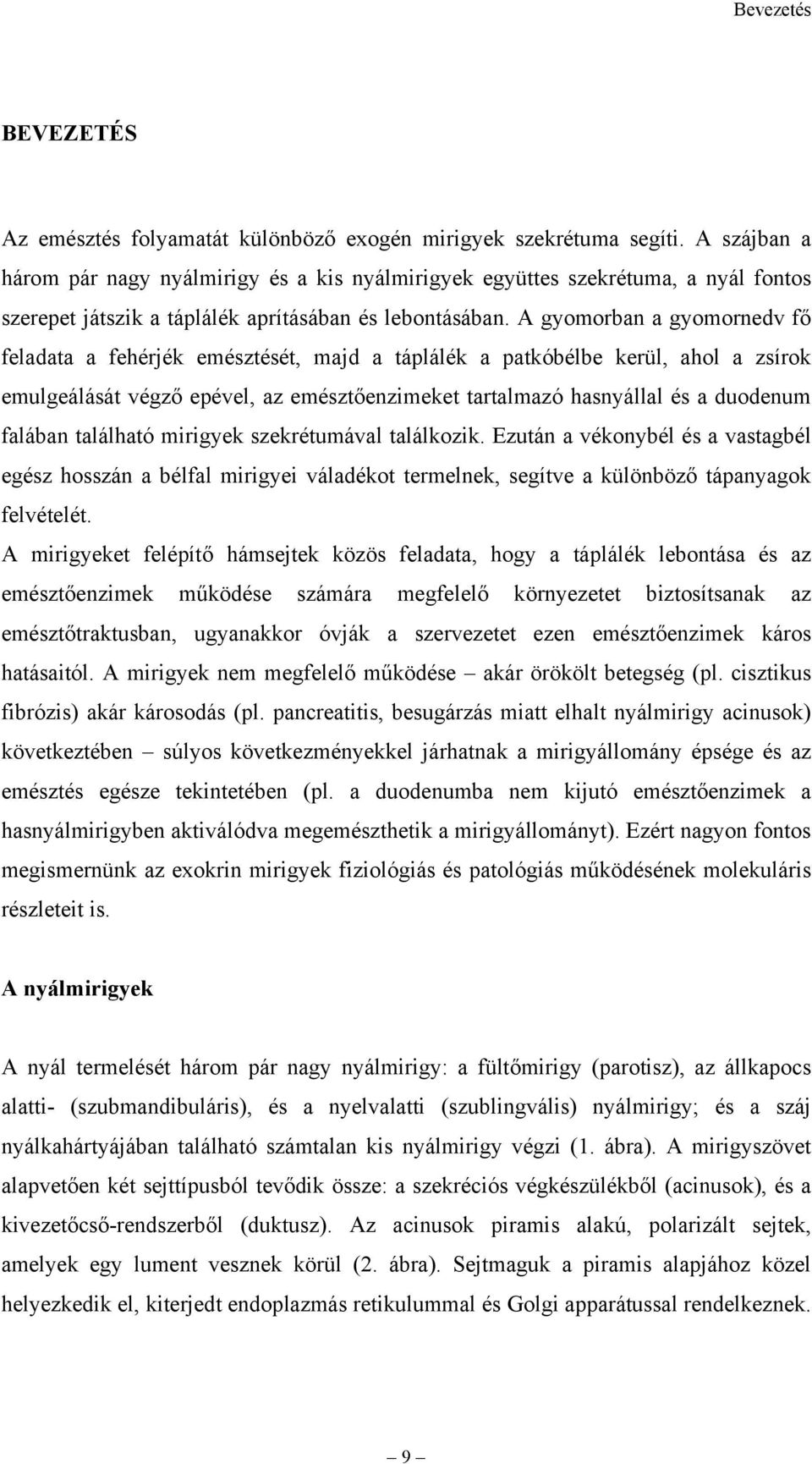 Bevezetés

BEVEZETÉS

Az emésztés folyamatát különböző exogén mirigyek szekrétuma segíti. A szájban a három pár nagy nyálmirigy és a kis nyálmirigyek együttes szekrétuma, a nyál fontos szerepet játszik a táplálék aprításában és lebontásában. A gyomorban a gyomornedv fő feladata a fehérjék emésztését, majd a táplálék a patkóbélbe kerül, ahol a zsírok emulgeálását végző epével, az emésztőenzimeket tartalmazó hasnyállal és a duodenum falában található mirigyek szekrétumával találkozik. Ezután a vékonybél és a vastagbél egész hosszán a bélfal mirigyei váladékot termelnek, segítve a különböző tápanyagok felvételét.

A mirigyeket felépítő hámsejtek közös feladata, hogy a táplálék lebontása és az emésztőenzimek működése számára megfelelő környezetet biztosítsanak az emésztőtraktusban, ugyanakkor óvják a szervezetet ezen emésztőenzimek káros hatásaitól. A mirigyek nem megfelelő működése – akár örökölt betegség (pl. cisztikus fibrózis) akár károsodás (pl. pancreatitis, besugárzás miatt elhalt nyálmirigy acinusok) következtében – súlyos következményekkel járhatnak a mirigyállomány épsége és az emésztés egésze tekintetében (pl. a duodenumba nem kijutó emésztőenzimek a hasnyálmirigyben aktiválódva megemészthetik a mirigyállományt). Ezért nagyon fontos megismernünk az exokrin mirigyek fiziológiás és patológiás működésének molekuláris részleteit is.

A nyálmirigyek

A nyál termelését három pár nagy nyálmirigy: a fültőmirigy (parotisz), az állkapocs alatti- (szubmandibuláris), és a nyelvalatti (szublingvális) nyálmirigy; és a száj nyálkahártyájában található számtalan kis nyálmirigy végzi (1. ábra). A mirigyszövet alapvetően két sejttípusból tevődik össze: a szekréciós végkészülékből (acinusok), és a kivezetőcső-rendszerből (duktusz). Az acinusok piramis alakú, polarizált sejtek, amelyek egy lument vesznek körül (2. ábra). Sejtmaguk a piramis alapjához közel helyezkedik el, kiterjedt endoplazmás retikulummal és Golgi apparátussal rendelkeznek.

– 9 –